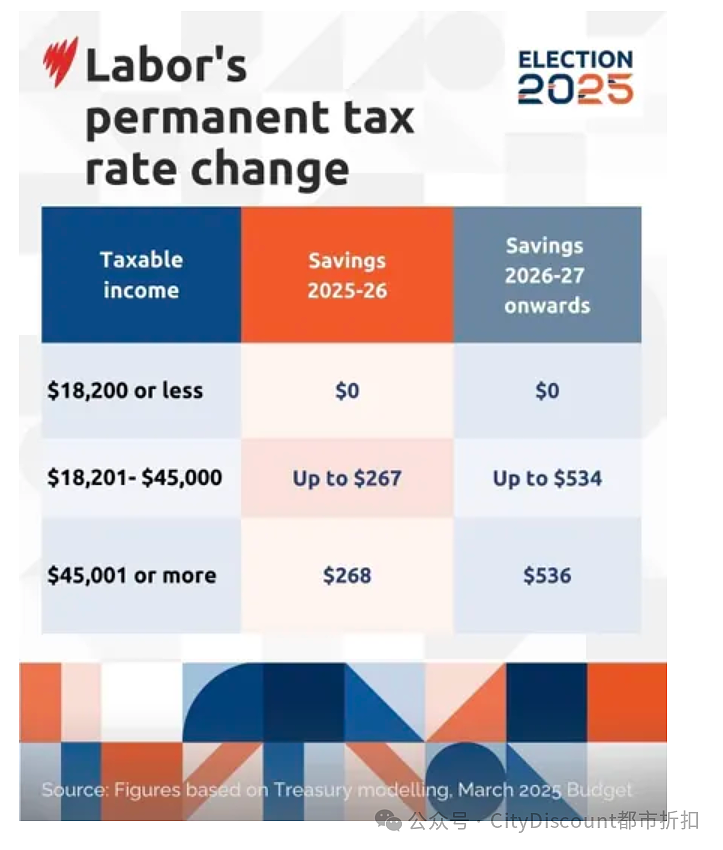 Labor's permanent tax rate change

ELECTION 2025

| Taxable income | Savings 2025-26 | Savings 2026-27 onwards |
|---|---|---|
| \$18,200 or less | \$0 | \$0 |
| \$18,201- \$45,000 | Up to \$267 | Up to \$534 |
| \$45,001 or more | \$268 | \$536 |

Source: Figures based on Treasury modelling, March 2025 Budget

公众号 · CityDiscount都市折扣